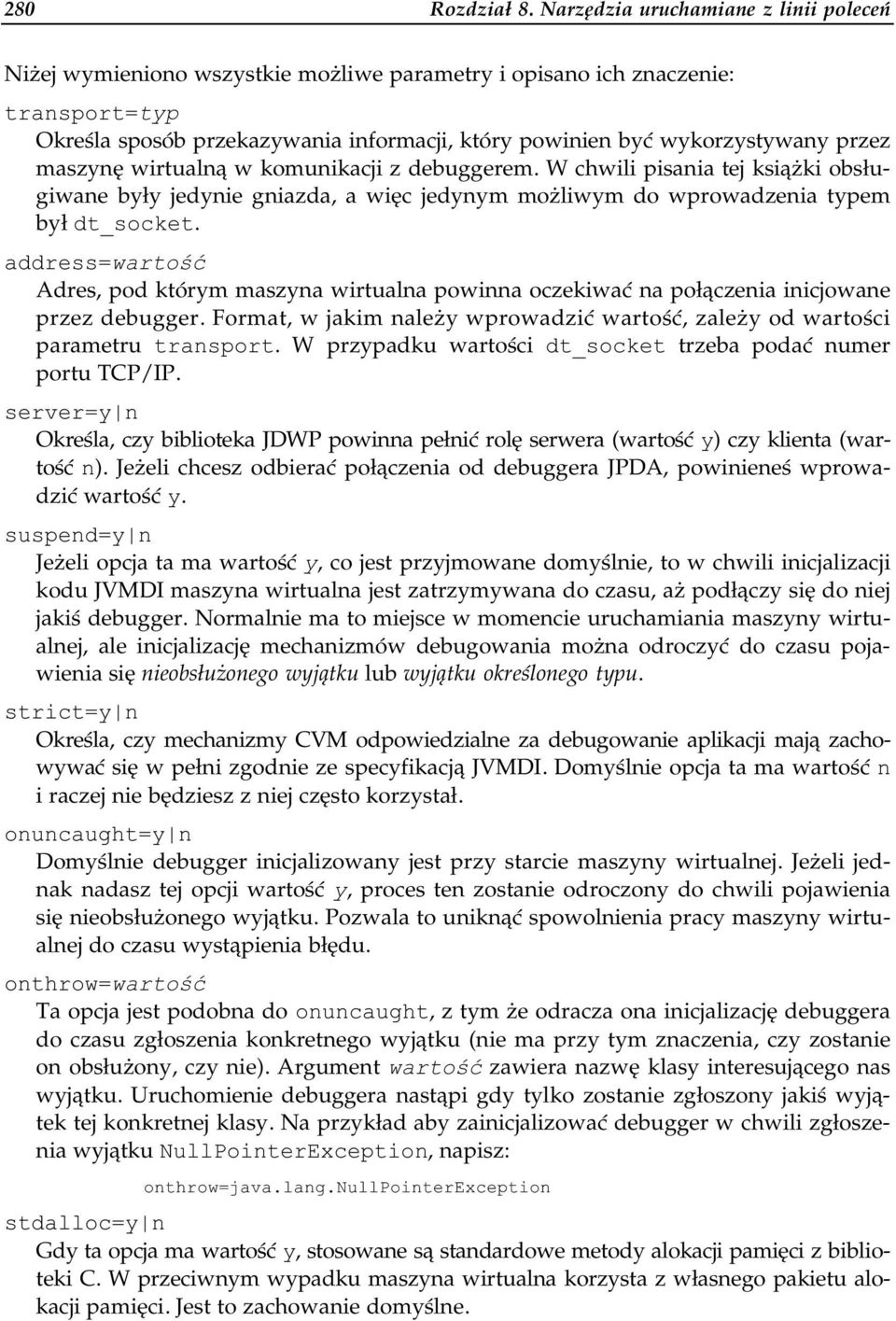 280 Rozdział 8. Narzędzia uruchamiane z linii poleceń

Niżej wymieniono wszystkie możliwe parametry i opisano ich znaczenie:

transport=typ
Określa sposób przekazywania informacji, który powinien być wykorzystywany przez maszynę wirtualną w komunikacji z debuggerem. W chwili pisania tej książki obsługiwane były jedynie gniazda, a więc jedynym możliwym do wprowadzenia typem był dt_socket.

address=wartość
Adres, pod którym maszyna wirtualna powinna oczekiwać na połączenia inicjowane przez debugger. Format, w jakim należy wprowadzić wartość, zależy od wartości parametru transport. W przypadku wartości dt_socket trzeba podać numer portu TCP/IP.

server=y|n
Określa, czy biblioteka JDWP powinna pełnić rolę serwera (wartość y) czy klienta (wartość n). Jeżeli chcesz odbierać połączenia od debuggera JPDA, powinieneś wprowadzić wartość y.

suspend=y|n
Jeżeli opcja ta ma wartość y, co jest przyjmowane domyślnie, to w chwili inicjalizacji kodu JVMDI maszyna wirtualna jest zatrzymywana do czasu, aż podłączy się do niej jakiś debugger. Normalnie ma to miejsce w momencie uruchamiania maszyny wirtualnej, ale inicjalizację mechanizmów debugowania można odroczyć do czasu pojawienia się nieobsłużonego wyjątku lub wyjątku określonego typu.

strict=y|n
Określa, czy mechanizmy CVM odpowiedzialne za debugowanie aplikacji mają zachowywać się w pełni zgodnie ze specyfikacją JVMDI. Domyślnie opcja ta ma wartość n i raczej nie będziesz z niej często korzystał.

onuncaught=y|n
Domyślnie debugger inicjalizowany jest przy starcie maszyny wirtualnej. Jeżeli jednak nadasz tej opcji wartość y, proces ten zostanie odroczony do chwili pojawienia się nieobsłużonego wyjątku. Pozwala to uniknąć spowolnienia pracy maszyny wirtualnej do czasu wystąpienia błędu.

onthrow=wartość
Ta opcja jest podobna do onuncaught, z tym że odracza ona inicjalizację debuggera do czasu zgłoszenia konkretnego wyjątku (nie ma przy tym znaczenia, czy zostanie on obsłużony, czy nie). Argument wartość zawiera nazwę klasy interesującego nas wyjątku. Uruchomienie debuggera nastąpi gdy tylko zostanie zgłoszony jakiś wyjątek tej konkretnej klasy. Na przykład aby zainicjalizować debugger w chwili zgłoszenia wyjątku NullPointerException, napisz:

onthrow=java.lang.NullPointerException

stdalloc=y|n
Gdy ta opcja ma wartość y, stosowane są standardowe metody alokacji pamięci z biblioteki C. W przeciwnym wypadku maszyna wirtualna korzysta z własnego pakietu alokacji pamięci. Jest to zachowanie domyślne.